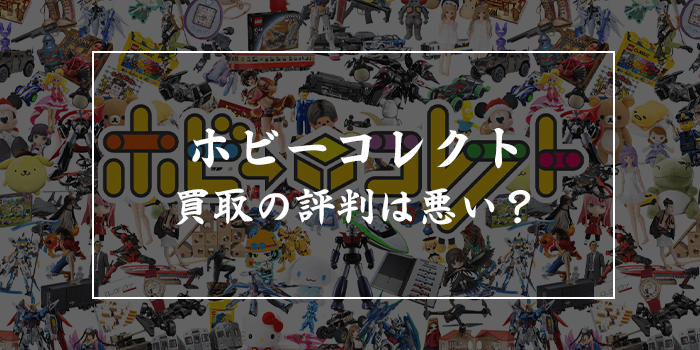 ホビーコレクト
買取の評判は悪い？